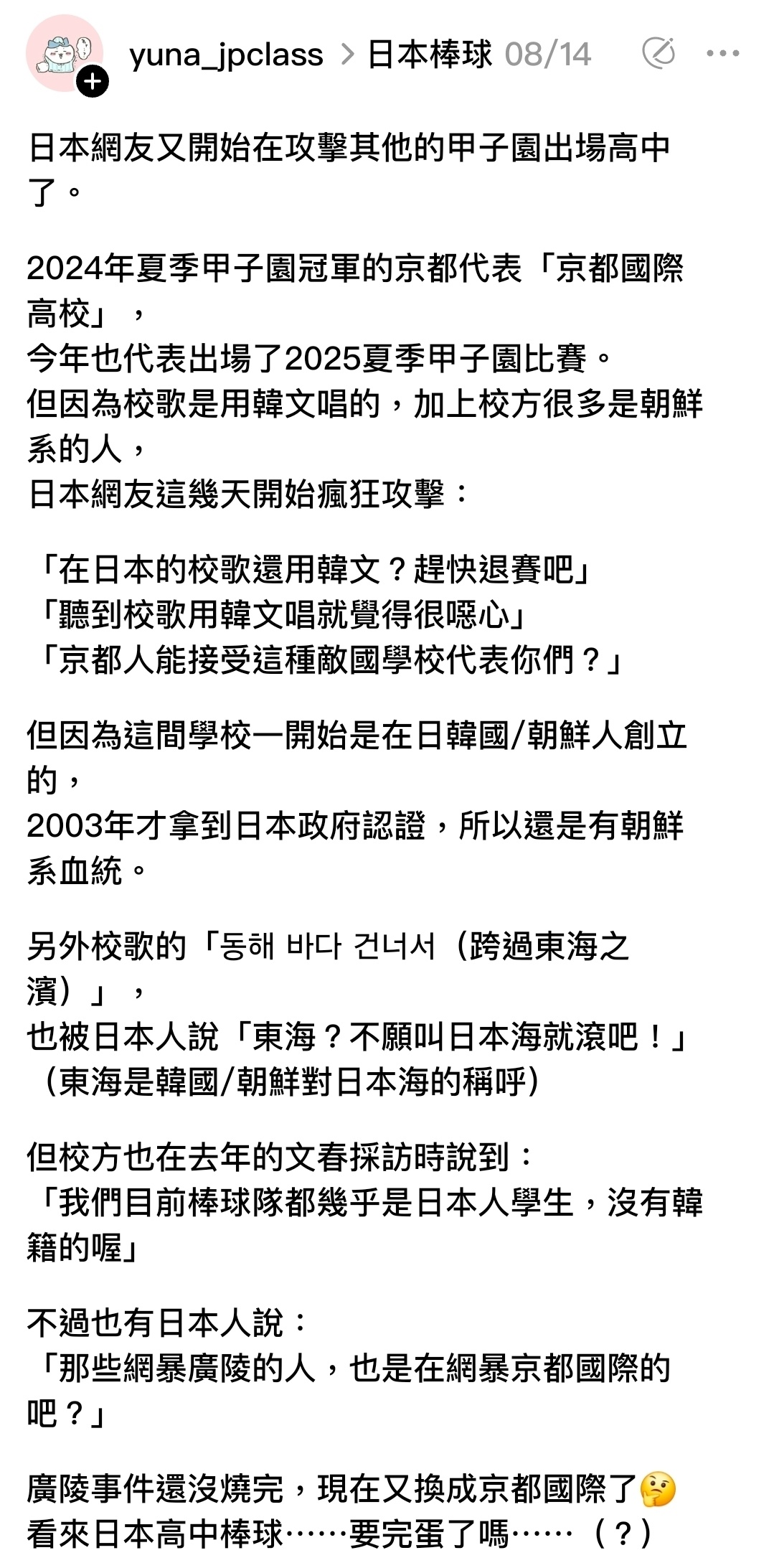 yuna_jpclass > 日本棒球 08/14

日本網友又開始在攻擊其他的甲子園出場高中了。

2024年夏季甲子園冠軍的京都代表「京都國際高校」，
今年也代表出場了2025夏季甲子園比賽。
但因為校歌是用韓文唱的，加上校方很多是朝鮮系的人，
日本網友這幾天開始瘋狂攻擊：

「在日本的校歌還用韓文？趕快退賽吧」
「聽到校歌用韓文唱就覺得很噁心」
「京都人能接受這種敵國學校代表你們？」

但因為這間學校一開始是在日韓國/朝鮮人創立的，
2003年才拿到日本政府認證，所以還是有朝鮮系血統。

另外校歌的「동해 바다 건너서（跨過東海之濱）」，
也被日本人說「東海？不願叫日本海就滾吧！」
（東海是韓國/朝鮮對日本海的稱呼）

但校方也在去年的文春採訪時說到：
「我們目前棒球隊都幾乎是日本人學生，沒有韓籍的喔」

不過也有日本人說：
「那些網暴廣陵的人，也是在網暴京都國際的吧？」

廣陵事件還沒燒完，現在又換成京都國際了🤔
看來日本高中棒球⋯⋯要完蛋了嗎⋯⋯（？）